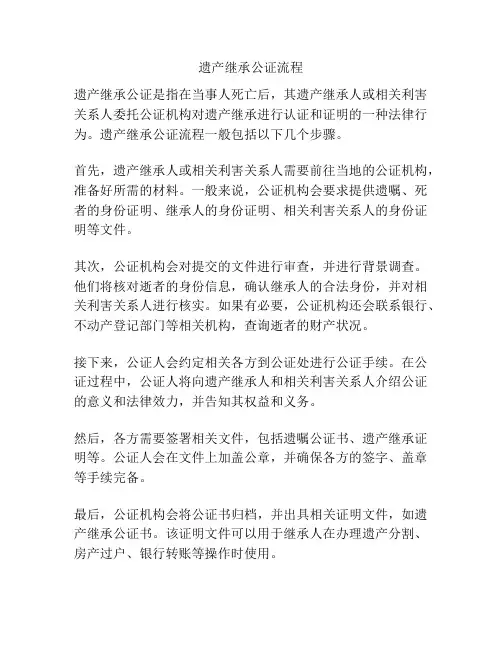 遗产继承公证流程

遗产继承公证是指在当事人死亡后，其遗产继承人或相关利害关系人委托公证机构对遗产继承进行认证和证明的一种法律行为。遗产继承公证流程一般包括以下几个步骤。

首先，遗产继承人或相关利害关系人需要前往当地的公证机构，准备好所需的材料。一般来说，公证机构会要求提供遗嘱、死者的身份证明、继承人的身份证明、相关利害关系人的身份证明等文件。

其次，公证机构会对提交的文件进行审查，并进行背景调查。他们将核对逝者的身份信息，确认继承人的合法身份，并对相关利害关系人进行核实。如果有必要，公证机构还会联系银行、不动产登记部门等相关机构，查询逝者的财产状况。

接下来，公证人会约定相关各方到公证处进行公证手续。在公证过程中，公证人将向遗产继承人和相关利害关系人介绍公证的意义和法律效力，并告知其权益和义务。

然后，各方需要签署相关文件，包括遗嘱公证书、遗产继承证明等。公证人会在文件上加盖公章，并确保各方的签字、盖章等手续完备。

最后，公证机构会将公证书归档，并出具相关证明文件，如遗产继承公证书。该证明文件可以用于继承人在办理遗产分割、房产过户、银行转账等操作时使用。